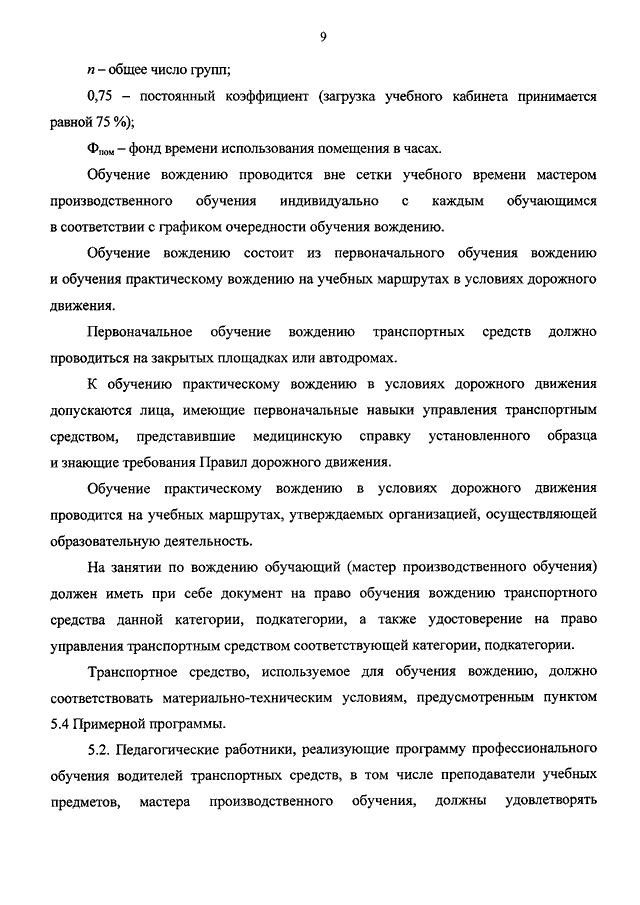 9

$n$ – общее число групп;

0,75 – постоянный коэффициент (загрузка учебного кабинета принимается равной 75 %);

$Ф_{пом}$ – фонд времени использования помещения в часах.

Обучение вождению проводится вне сетки учебного времени мастером производственного обучения индивидуально с каждым обучающимся в соответствии с графиком очередности обучения вождению.

Обучение вождению состоит из первоначального обучения вождению и обучения практическому вождению на учебных маршрутах в условиях дорожного движения.

Первоначальное обучение вождению транспортных средств должно проводиться на закрытых площадках или автодромах.

К обучению практическому вождению в условиях дорожного движения допускаются лица, имеющие первоначальные навыки управления транспортным средством, представившие медицинскую справку установленного образца и знающие требования Правил дорожного движения.

Обучение практическому вождению в условиях дорожного движения проводится на учебных маршрутах, утверждаемых организацией, осуществляющей образовательную деятельность.

На занятии по вождению обучающий (мастер производственного обучения) должен иметь при себе документ на право обучения вождению транспортного средства данной категории, подкатегории, а также удостоверение на право управления транспортным средством соответствующей категории, подкатегории.

Транспортное средство, используемое для обучения вождению, должно соответствовать материально-техническим условиям, предусмотренным пунктом 5.4 Примерной программы.

5.2. Педагогические работники, реализующие программу профессионального обучения водителей транспортных средств, в том числе преподаватели учебных предметов, мастера производственного обучения, должны удовлетворять